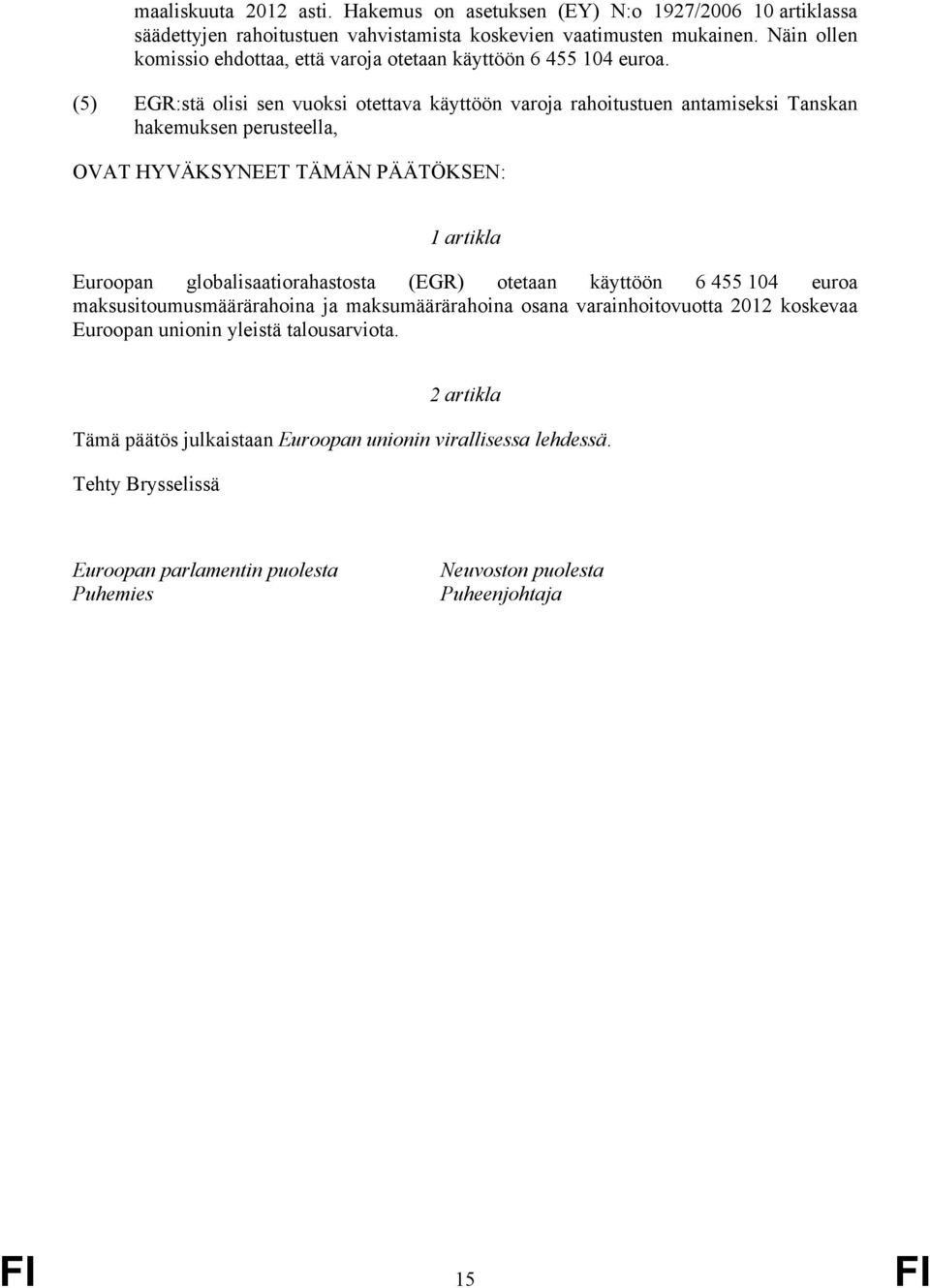 maaliskuuta 2012 asti. Hakemus on asetuksen (EY) N:o 1927/2006 10 artiklassa säädettyjen rahoitustuen vahvistamista koskevien vaatimusten mukainen. Näin ollen komissio ehdottaa, että varoja otetaan käyttöön 6 455 104 euroa.

(5) EGR:stä olisi sen vuoksi otettava käyttöön varoja rahoitustuen antamiseksi Tanskan hakemuksen perusteella,

OVAT HYVÄKSYNEET TÄMÄN PÄÄTÖKSEN:

1 artikla

Euroopan globalisaatiorahastosta (EGR) otetaan käyttöön 6 455 104 euroa maksusitoumusmäärärahoina ja maksumäärärahoina osana varainhoitovuotta 2012 koskevaa Euroopan unionin yleistä talousarviota.

2 artikla

Tämä päätös julkaistaan Euroopan unionin virallisessa lehdessä.

Tehty Brysselissä

Euroopan parlamentin puolesta
Puhemies

Neuvoston puolesta
Puheenjohtaja

FI 15 FI